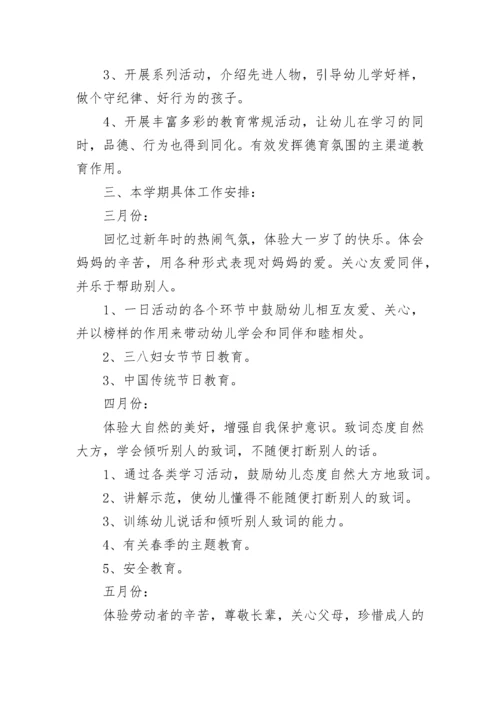 3、开展系列活动，介绍先进人物，引导幼儿学好样，做个守纪律、好行为的孩子。

4、开展丰富多彩的教育常规活动，让幼儿在学习的同时，品德、行为也得到同化。有效发挥德育氛围的主渠道教育作用。

三、本学期具体工作安排：

三月份：

回忆过新年时的热闹气氛，体验大一岁了的快乐。体会妈妈的辛苦，用各种形式表现对妈妈的爱。关心友爱同伴，并乐于帮助别人。

1、一日活动的各个环节中鼓励幼儿相互友爱、关心，并以榜样的作用来带动幼儿学会和同伴和睦相处。

2、三八妇女节节日教育。

3、中国传统节日教育。

四月份：

体验大自然的美好，增强自我保护意识。致词态度自然大方，学会倾听别人的致词，不随便打断别人的话。

1、通过各类学习活动，鼓励幼儿态度自然大方地致词。

2、讲解示范，使幼儿懂得不能随便打断别人的致词。

3、训练幼儿说话和倾听别人致词的能力。

4、有关春季的主题教育。

5、安全教育。

五月份：

体验劳动者的辛苦，尊敬长辈，关心父母，珍惜成人的